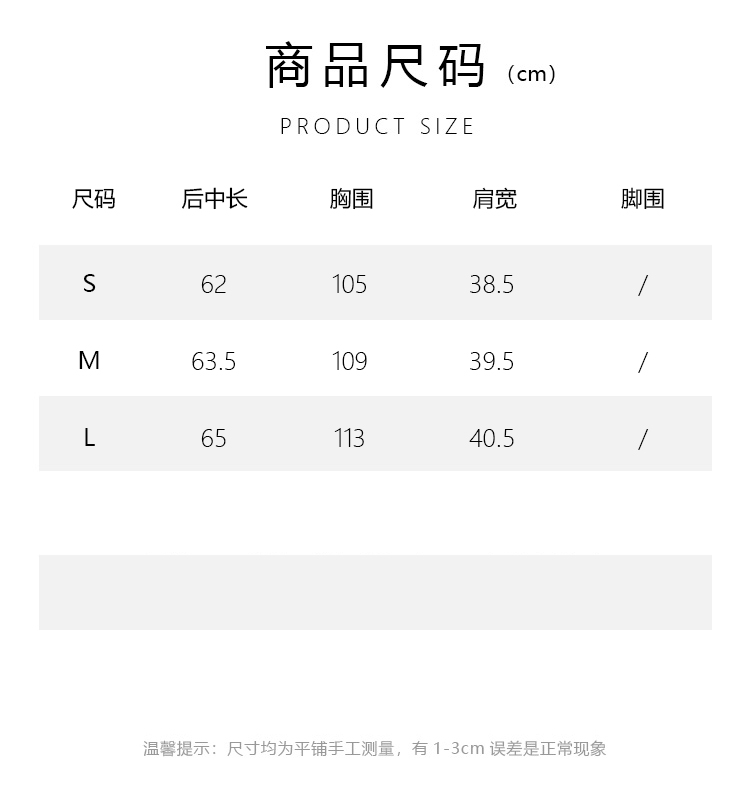 商品尺码（cm）

PRODUCT SIZE

| 尺码 | 后中长 | 胸围 | 肩宽 | 脚围 |
|---|---|---|---|---|
| S | 62 | 105 | 38.5 | / |
| M | 63.5 | 109 | 39.5 | / |
| L | 65 | 113 | 40.5 | / |

温馨提示：尺寸均为平铺手工测量，有 1-3cm 误差是正常现象